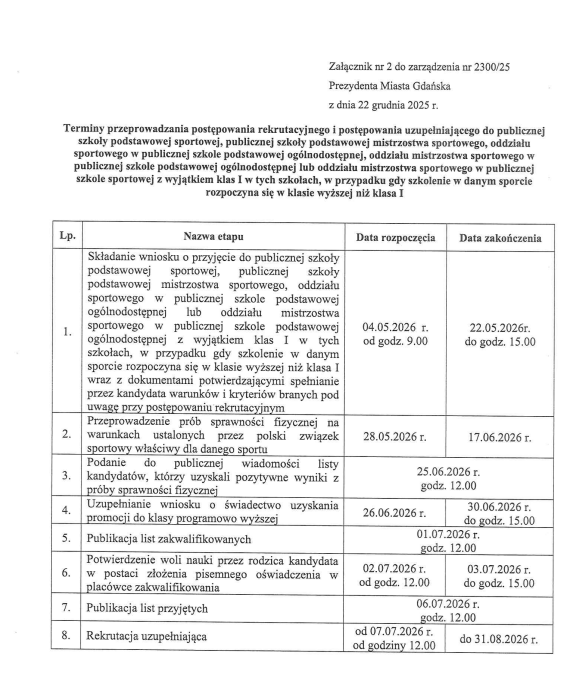 Załącznik nr 2 do zarządzenia nr 2300/25
Prezydenta Miasta Gdańska
z dnia 22 grudnia 2025 r.

Terminy przeprowadzania postępowania rekrutacyjnego i postępowania uzupełniającego do publicznej szkoły podstawowej sportowej, publicznej szkoły podstawowej mistrzostwa sportowego, oddziału sportowego w publicznej szkole podstawowej ogólnodostępnej, oddziału mistrzostwa sportowego w publicznej szkole podstawowej ogólnodostępnej lub oddziału mistrzostwa sportowego w publicznej szkole sportowej z wyjątkiem klas I w tych szkołach, w przypadku gdy szkolenie w danym sporcie rozpoczyna się w klasie wyższej niż klasa I

| Lp. | Nazwa etapu | Data rozpoczęcia | Data zakończenia |
|---|---|---|---|
| 1. | Składanie wniosku o przyjęcie do publicznej szkoły podstawowej sportowej, publicznej szkoły podstawowej mistrzostwa sportowego, oddziału sportowego w publicznej szkole podstawowej ogólnodostępnej lub oddziału mistrzostwa sportowego w publicznej szkole podstawowej ogólnodostępnej z wyjątkiem klas I w tych szkołach, w przypadku gdy szkolenie w danym sporcie rozpoczyna się w klasie wyższej niż klasa I wraz z dokumentami potwierdzającymi spełnianie przez kandydata warunków i kryteriów branych pod uwagę przy postępowaniu rekrutacyjnym | 04.05.2026 r. od godz. 9.00 | 22.05.2026r. do godz. 15.00 |
| 2. | Przeprowadzenie prób sprawności fizycznej na warunkach ustalonych przez polski związek sportowy właściwy dla danego sportu | 28.05.2026 r. | 17.06.2026 r. |
| 3. | Podanie do publicznej wiadomości listy kandydatów, którzy uzyskali pozytywne wyniki z próby sprawności fizycznej | 25.06.2026 r. godz. 12.00 | |
| 4. | Uzupełnianie wniosku o świadectwo uzyskania promocji do klasy programowo wyższej | 26.06.2026 r. | 30.06.2026 r. do godz. 15.00 |
| 5. | Publikacja list zakwalifikowanych | 01.07.2026 r. godz. 12.00 | |
| 6. | Potwierdzenie woli nauki przez rodzica kandydata w postaci złożenia pisemnego oświadczenia w placówce zakwalifikowania | 02.07.2026 r. od godz. 12.00 | 03.07.2026 r. do godz. 15.00 |
| 7. | Publikacja list przyjętych | 06.07.2026 r. godz. 12.00 | |
| 8. | Rekrutacja uzupełniająca | od 07.07.2026 r. od godziny 12.00 | do 31.08.2026 r. |